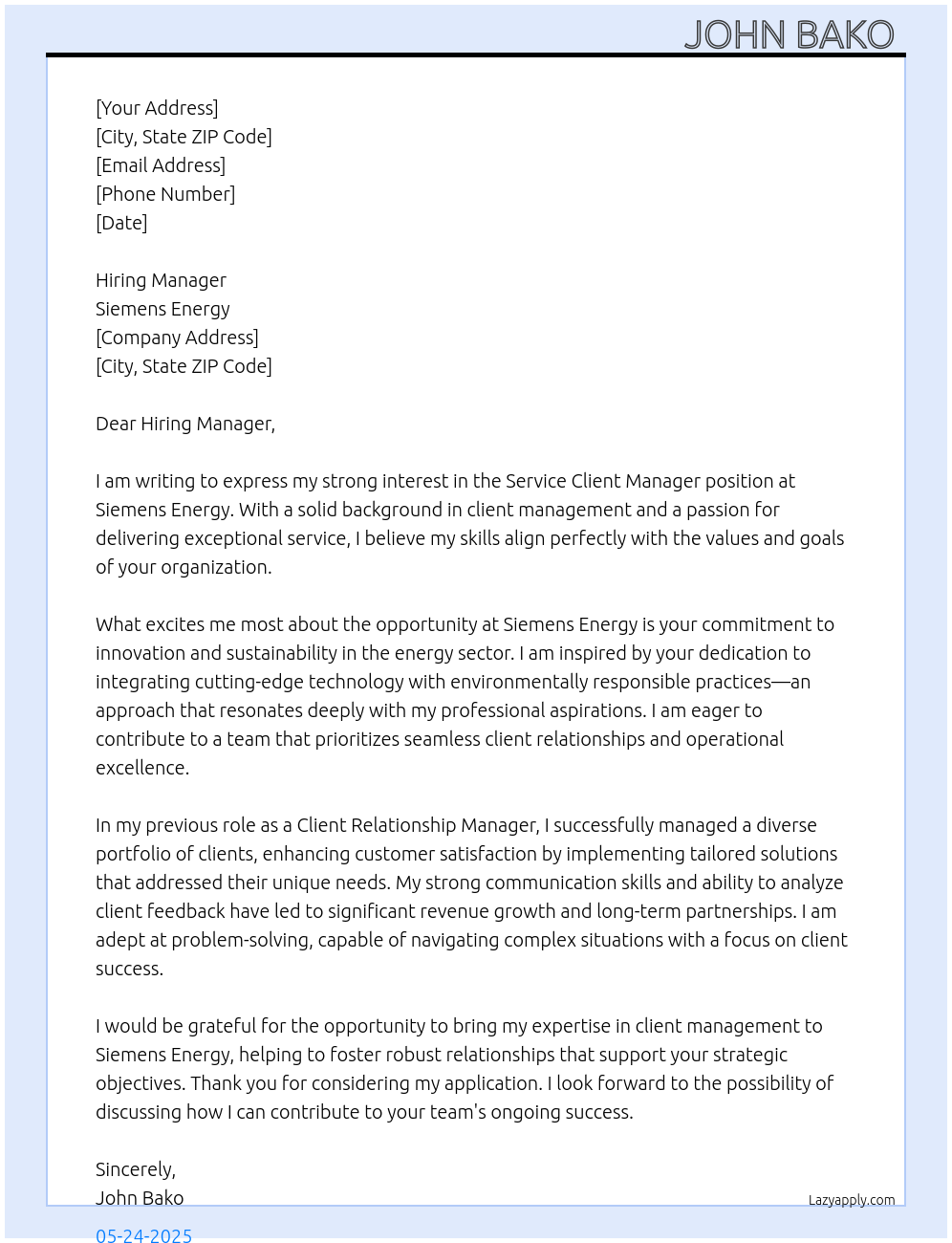 JOHN BAKO

[Your Address]
[City, State ZIP Code]
[Email Address]
[Phone Number]
[Date]

Hiring Manager
Siemens Energy
[Company Address]
[City, State ZIP Code]

Dear Hiring Manager,

I am writing to express my strong interest in the Service Client Manager position at Siemens Energy. With a solid background in client management and a passion for delivering exceptional service, I believe my skills align perfectly with the values and goals of your organization.

What excites me most about the opportunity at Siemens Energy is your commitment to innovation and sustainability in the energy sector. I am inspired by your dedication to integrating cutting-edge technology with environmentally responsible practices—an approach that resonates deeply with my professional aspirations. I am eager to contribute to a team that prioritizes seamless client relationships and operational excellence.

In my previous role as a Client Relationship Manager, I successfully managed a diverse portfolio of clients, enhancing customer satisfaction by implementing tailored solutions that addressed their unique needs. My strong communication skills and ability to analyze client feedback have led to significant revenue growth and long-term partnerships. I am adept at problem-solving, capable of navigating complex situations with a focus on client success.

I would be grateful for the opportunity to bring my expertise in client management to Siemens Energy, helping to foster robust relationships that support your strategic objectives. Thank you for considering my application. I look forward to the possibility of discussing how I can contribute to your team's ongoing success.

Sincerely,
John Bako

Lazyapply.com

05-24-2025